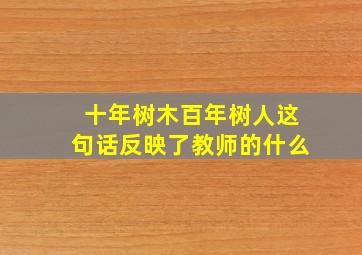 十年树木百年树人这句话反映了教师的什么